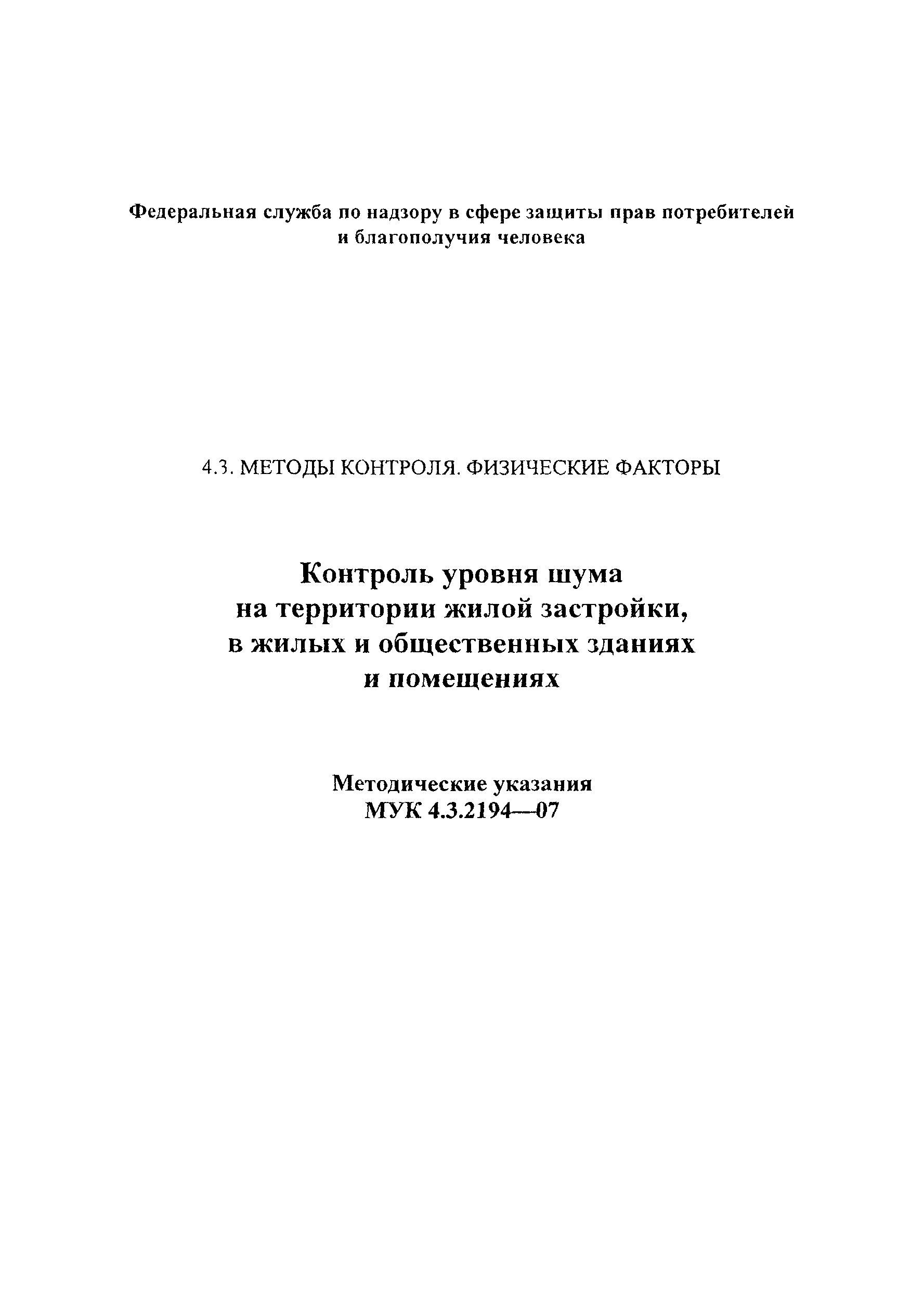 Федеральная служба по надзору в сфере защиты прав потребителей и благополучия человека

4.3. МЕТОДЫ КОНТРОЛЯ. ФИЗИЧЕСКИЕ ФАКТОРЫ

Контроль уровня шума на территории жилой застройки, в жилых и общественных зданиях и помещениях

Методические указания
МУК 4.3.2194—07